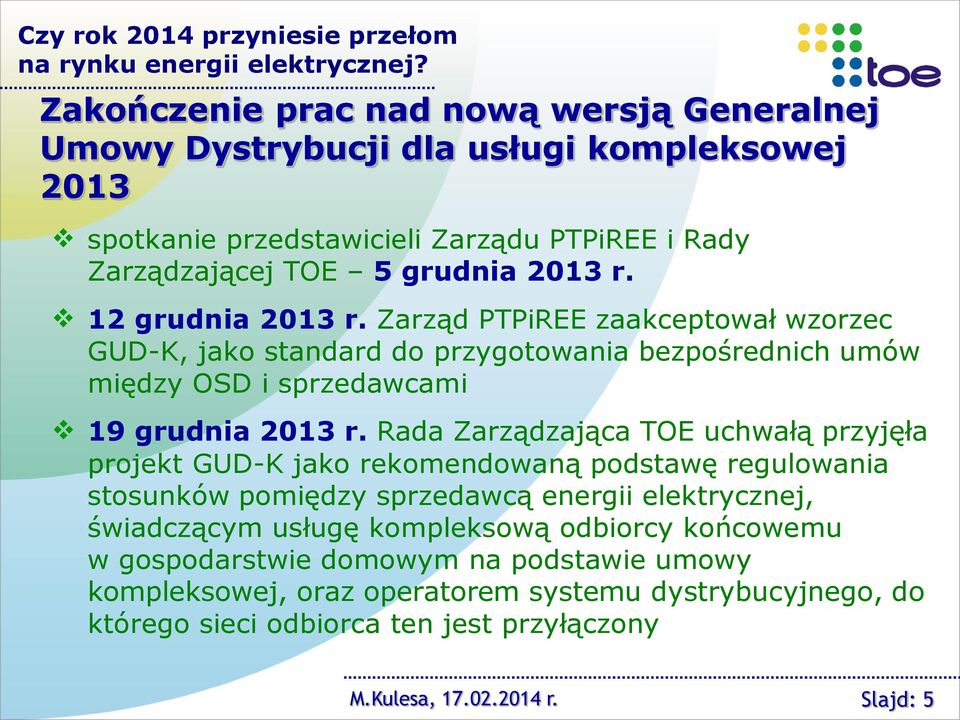 Czy rok 2014 przyniesie przełom na rynku energii elektrycznej?

toe

Zakończenie prac nad nową wersją Generalnej Umowy Dystrybucji dla usługi kompleksowej 2013

❖ spotkanie przedstawicieli Zarządu PTPiREE i Rady Zarządzającej TOE – 5 grudnia 2013 r.

❖ 12 grudnia 2013 r. Zarząd PTPiREE zaakceptował wzorzec GUD-K, jako standard do przygotowania bezpośrednich umów między OSD i sprzedawcami

❖ 19 grudnia 2013 r. Rada Zarządzająca TOE uchwałą przyjęła projekt GUD-K jako rekomendowaną podstawę regulowania stosunków pomiędzy sprzedawcą energii elektrycznej, świadczącym usługę kompleksową odbiorcy końcowemu w gospodarstwie domowym na podstawie umowy kompleksowej, oraz operatorem systemu dystrybucyjnego, do którego sieci odbiorca ten jest przyłączony

M.Kulesa, 17.02.2014 r.

Slajd: 5